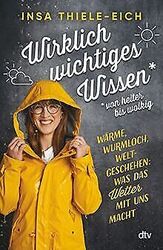 INSA THIELE-EICH

Wirklich wichtiges Wissen*

*von heiter bis wolkig

WÄRME, WURMLOCH, WELTGESCHEHEN: WAS DAS Wetter MIT UNS MACHT

dtv